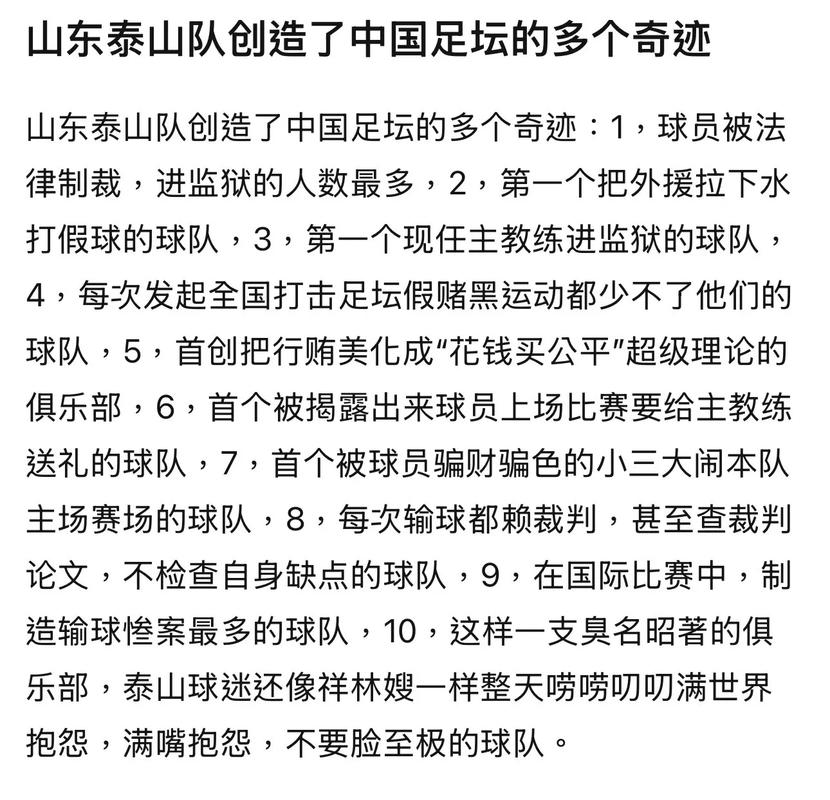 山东泰山队创造了中国足坛的多个奇迹

山东泰山队创造了中国足坛的多个奇迹：1，球员被法律制裁，进监狱的人数最多，2，第一个把外援拉下水打假球的球队，3，第一个现任主教练进监狱的球队，4，每次发起全国打击足坛假赌黑运动都少不了他们的球队，5，首创把行贿美化成“花钱买公平”超级理论的俱乐部，6，首个被揭露出来球员上场比赛要给主教练送礼的球队，7，首个被球员骗财骗色的小三大闹本队主场赛场的球队，8，每次输球都赖裁判，甚至查裁判论文，不检查自身缺点的球队，9，在国际比赛中，制造输球惨案最多的球队，10，这样一支臭名昭著的俱乐部，泰山球迷还像祥林嫂一样整天唠唠叨叨满世界抱怨，满嘴抱怨，不要脸至极的球队。